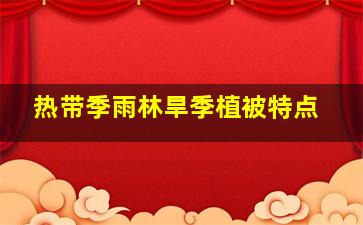 热带季雨林旱季植被特点